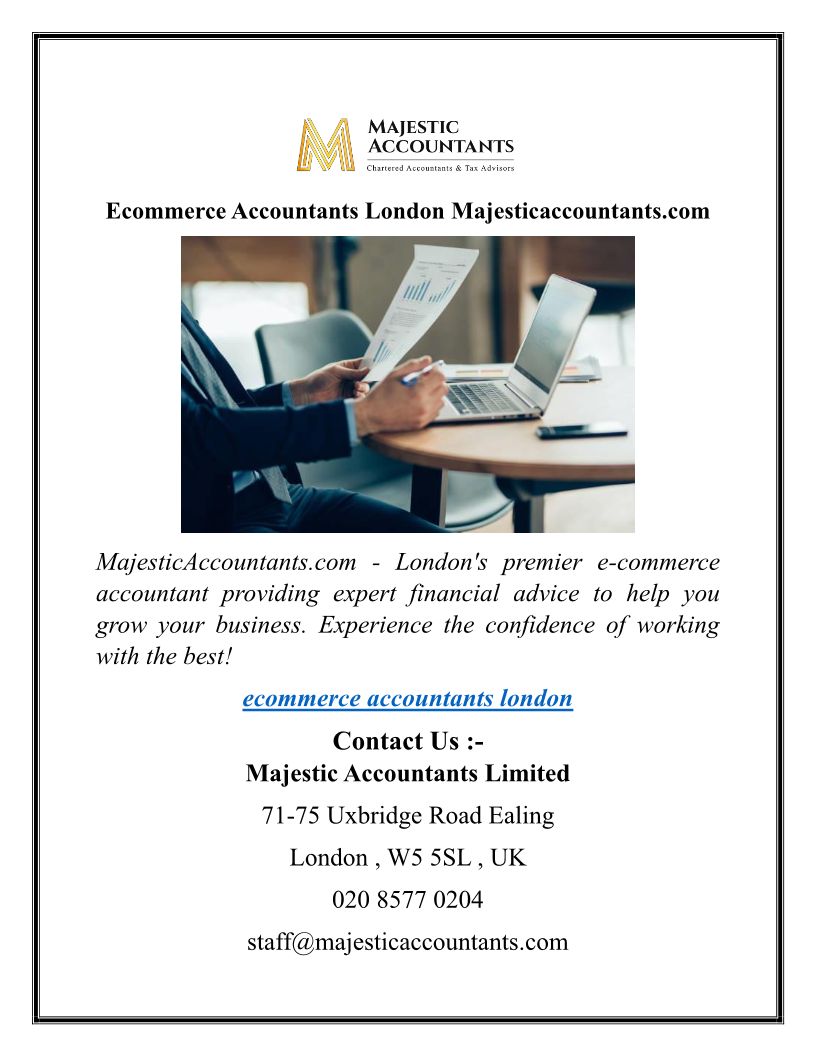 MAJESTIC
ACCOUNTANTS
Chartered Accountants & Tax Advisors

Ecommerce Accountants London Majesticaccountants.com

MajesticAccountants.com - London's premier e-commerce accountant providing expert financial advice to help you grow your business. Experience the confidence of working with the best!

ecommerce accountants london

Contact Us :-
Majestic Accountants Limited

71-75 Uxbridge Road Ealing

London , W5 5SL , UK

020 8577 0204

staff@majesticaccountants.com